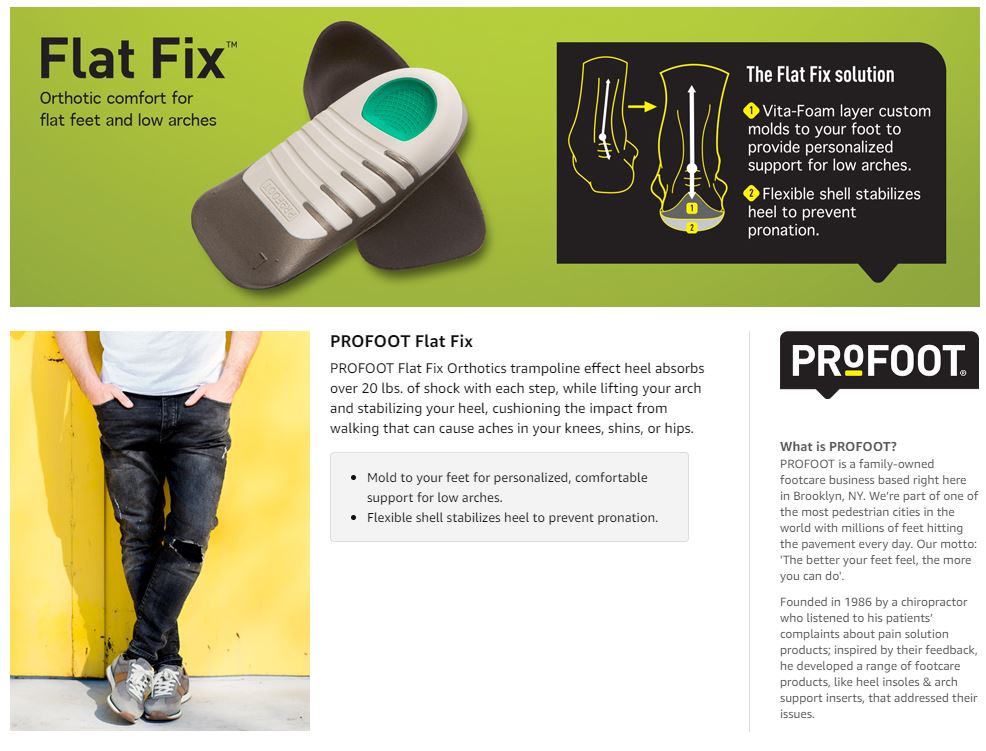 Flat Fix™

Orthotic comfort for flat feet and low arches

The Flat Fix solution

1 Vita-Foam layer custom molds to your foot to provide personalized support for low arches.

2 Flexible shell stabilizes heel to prevent pronation.

1

2

PROFOOT Flat Fix

PROFOOT Flat Fix Orthotics trampoline effect heel absorbs over 20 lbs. of shock with each step, while lifting your arch and stabilizing your heel, cushioning the impact from walking that can cause aches in your knees, shins, or hips.

- Mold to your feet for personalized, comfortable support for low arches.
- Flexible shell stabilizes heel to prevent pronation.

PROFOOT®

What is PROFOOT?

PROFOOT is a family-owned footcare business based right here in Brooklyn, NY. We're part of one of the most pedestrian cities in the world with millions of feet hitting the pavement every day. Our motto: 'The better your feet feel, the more you can do'.

Founded in 1986 by a chiropractor who listened to his patients' complaints about pain solution products; inspired by their feedback, he developed a range of footcare products, like heel insoles & arch support inserts, that addressed their issues.